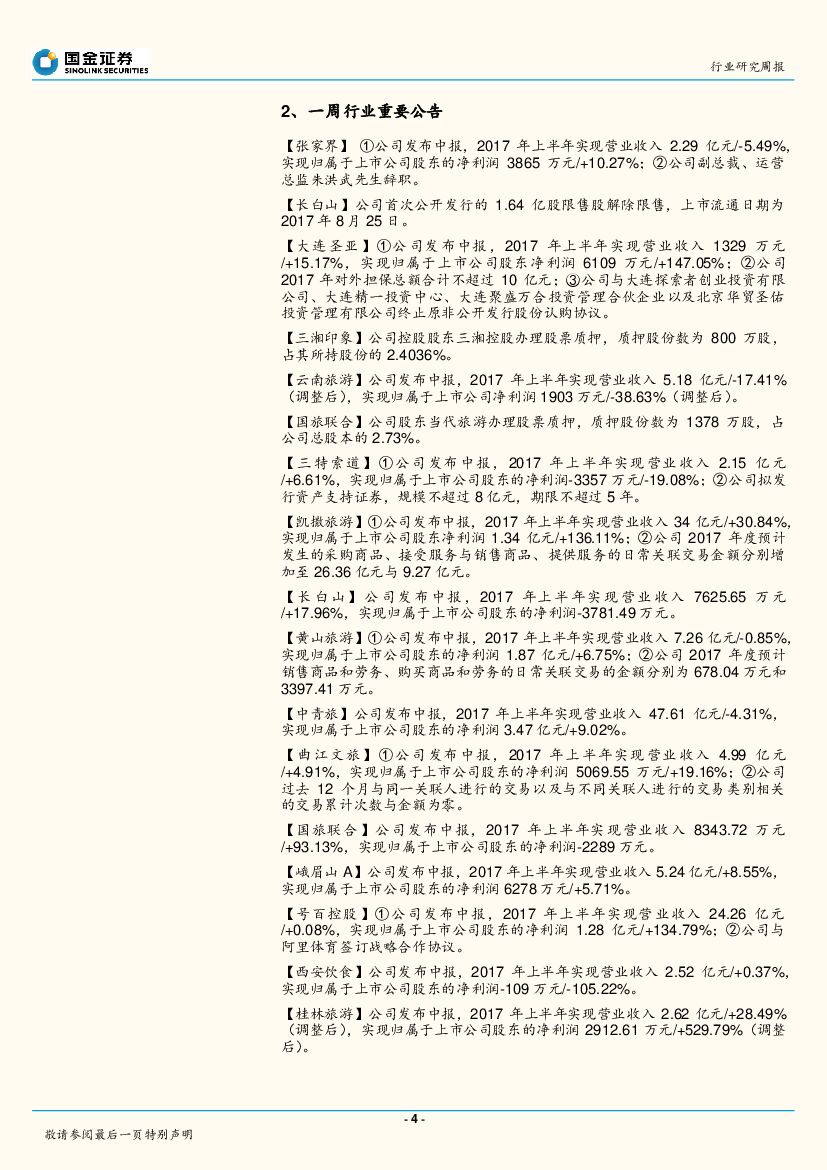 国金证券
SINOLINK SECURITIES

行业研究周报

2、一周行业重要公告

【张家界】①公司发布中报，2017 年上半年实现营业收入 2.29 亿元/-5.49%，实现归属于上市公司股东的净利润 3865 万元/+10.27%；②公司副总裁、运营总监朱洪武先生辞职。

【长白山】公司首次公开发行的 1.64 亿股限售股解除限售，上市流通日期为 2017 年 8 月 25 日。

【大连圣亚】①公司发布中报，2017 年上半年实现营业收入 1329 万元/+15.17%，实现归属于上市公司股东净利润 6109 万元/+147.05%；②公司 2017 年对外担保总额合计不超过 10 亿元；③公司与大连探索者创业投资有限公司、大连精一投资中心、大连聚盛万合投资管理合伙企业以及北京华贸圣佑投资管理有限公司终止原非公开发行股份认购协议。

【三湘印象】公司控股股东三湘控股办理股票质押，质押股份数为 800 万股，占其所持股份的 2.4036%。

【云南旅游】公司发布中报，2017 年上半年实现营业收入 5.18 亿元/-17.41%（调整后），实现归属于上市公司净利润 1903 万元/-38.63%（调整后）。

【国旅联合】公司股东当代旅游办理股票质押，质押股份数为 1378 万股，占公司总股本的 2.73%。

【三特索道】①公司发布中报，2017 年上半年实现营业收入 2.15 亿元/+6.61%，实现归属于上市公司股东的净利润-3357 万元/-19.08%；②公司拟发行资产支持证券，规模不超过 8 亿元，期限不超过 5 年。

【凯撒旅游】①公司发布中报，2017 年上半年实现营业收入 34 亿元/+30.84%，实现归属于上市公司股东净利润 1.34 亿元/+136.11%；②公司 2017 年度预计发生的采购商品、接受服务与销售商品、提供服务的日常关联交易金额分别增加至 26.36 亿元与 9.27 亿元。

【长白山】公司发布中报，2017 年上半年实现营业收入 7625.65 万元/+17.96%，实现归属于上市公司股东的净利润-3781.49 万元。

【黄山旅游】①公司发布中报，2017 年上半年实现营业收入 7.26 亿元/-0.85%，实现归属于上市公司股东的净利润 1.87 亿元/+6.75%；②公司 2017 年度预计销售商品和劳务、购买商品和劳务的日常关联交易的金额分别为 678.04 万元和 3397.41 万元。

【中青旅】公司发布中报，2017 年上半年实现营业收入 47.61 亿元/-4.31%，实现归属于上市公司股东的净利润 3.47 亿元/+9.02%。

【曲江文旅】①公司发布中报，2017 年上半年实现营业收入 4.99 亿元/+4.91%，实现归属于上市公司股东的净利润 5069.55 万元/+19.16%；②公司过去 12 个月与同一关联人进行的交易以及与不同关联人进行的交易类别相关的交易累计次数与金额为零。

【国旅联合】公司发布中报，2017 年上半年实现营业收入 8343.72 万元/+93.13%，实现归属于上市公司股东的净利润-2289 万元。

【峨眉山 A】公司发布中报，2017 年上半年实现营业收入 5.24 亿元/+8.55%，实现归属于上市公司股东的净利润 6278 万元/+5.71%。

【号百控股】①公司发布中报，2017 年上半年实现营业收入 24.26 亿元/+0.08%，实现归属于上市公司股东的净利润 1.28 亿元/+134.79%；②公司与阿里体育签订战略合作协议。

【西安饮食】公司发布中报，2017 年上半年实现营业收入 2.52 亿元/+0.37%，实现归属于上市公司股东的净利润-109 万元/-105.22%。

【桂林旅游】公司发布中报，2017 年上半年实现营业收入 2.62 亿元/+28.49%（调整后），实现归属于上市公司股东的净利润 2912.61 万元/+529.79%（调整后）。

- 4 -

敬请参阅最后一页特别声明